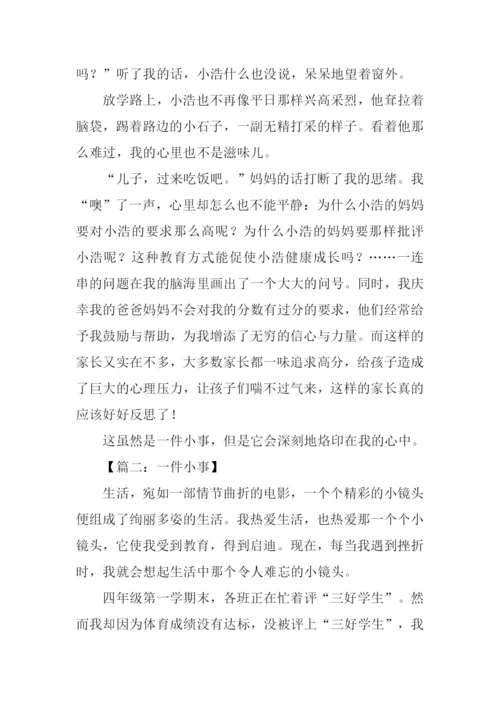 吗？”听了我的话，小浩什么也没说，呆呆地望着窗外。

放学路上，小浩也不再像平日那样兴高采烈，他耷拉着脑袋，踢着路边的小石子，一副无精打采的样子。看着他那么难过，我的心里也不是滋味儿。

“儿子，过来吃饭吧。”妈妈的话打断了我的思绪。我“噢”了一声，心里却怎么也不能平静：为什么小浩的妈妈要对小浩的要求那么高呢？为什么小浩的妈妈要那样批评小浩呢？这种教育方式能促使小浩健康成长吗？……一连串的问题在我的脑海里画出了一个大大的问号。同时，我庆幸我的爸爸妈妈不会对我的分数有过分的要求，他们经常给予我鼓励与帮助，为我增添了无穷的信心与力量。而这样的家长又实在不多，大多数家长都一味追求高分，给孩子造成了巨大的心理压力，让孩子们喘不过气来，这样的家长真的应该好好反思了！

这虽然是一件小事，但是它会深刻地烙印在我的心中。

【篇二：一件小事】

生活，宛如一部情节曲折的电影，一个个精彩的小镜头便组成了绚丽多姿的生活。我热爱生活，也热爱那一个个小镜头，它使我受到教育，得到启迪。现在，每当我遇到挫折时，我就会想起生活中那个令人难忘的小镜头。

四年级第一学期末，各班正在忙着评“三好学生”。然而我却因为体育成绩没有达标，没被评上“三好学生”，我